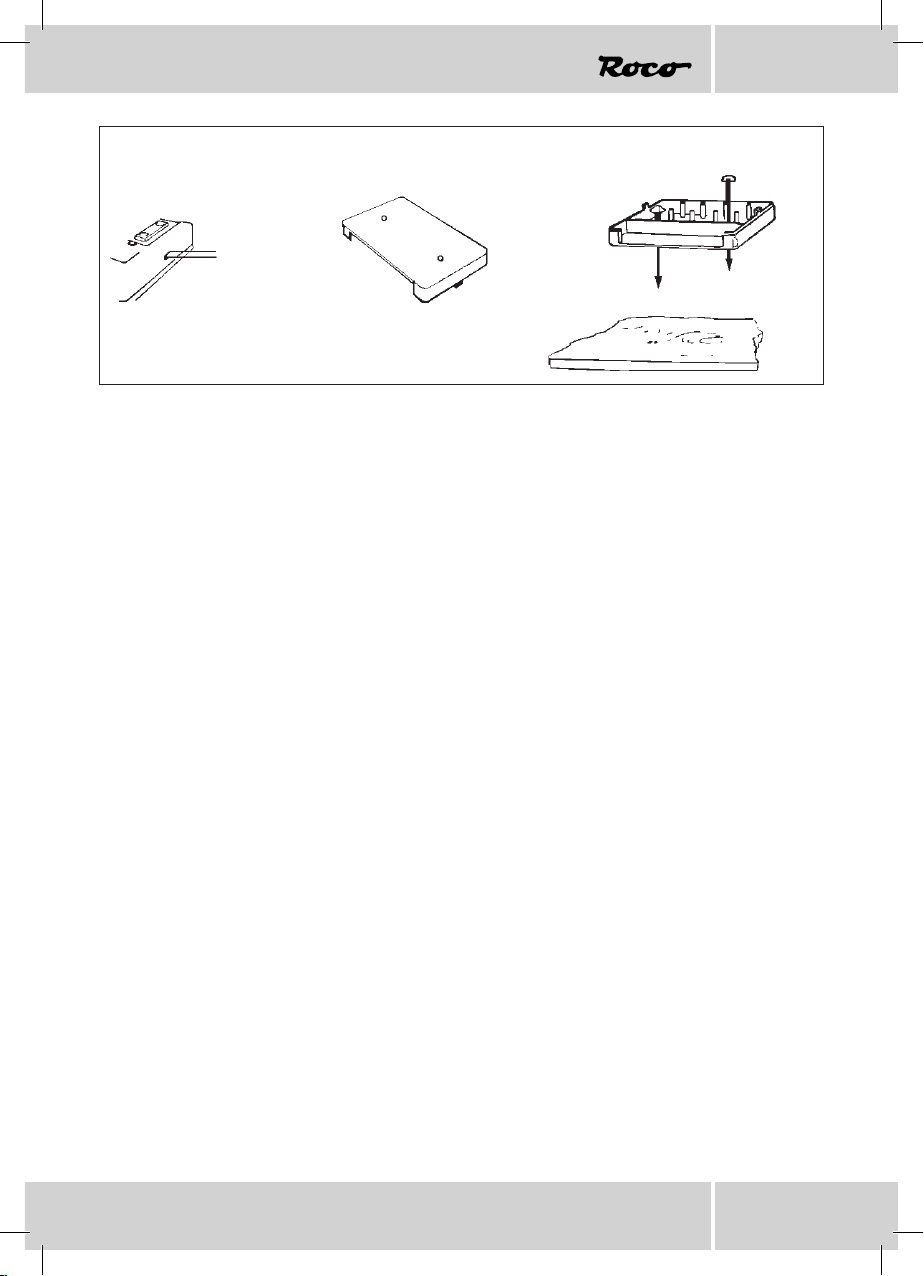 Roco